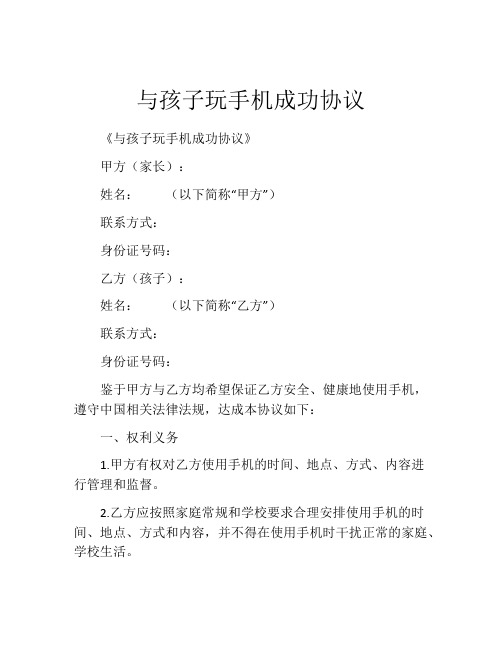 与孩子玩手机成功协议

《与孩子玩手机成功协议》

甲方（家长）：

姓名：　　（以下简称“甲方”）

联系方式：

身份证号码：

乙方（孩子）：

姓名：　　（以下简称“乙方”）

联系方式：

身份证号码：

鉴于甲方与乙方均希望保证乙方安全、健康地使用手机，遵守中国相关法律法规，达成本协议如下：

一、权利义务

1.甲方有权对乙方使用手机的时间、地点、方式、内容进行管理和监督。

2.乙方应按照家庭常规和学校要求合理安排使用手机的时间、地点、方式和内容，并不得在使用手机时干扰正常的家庭、学校生活。